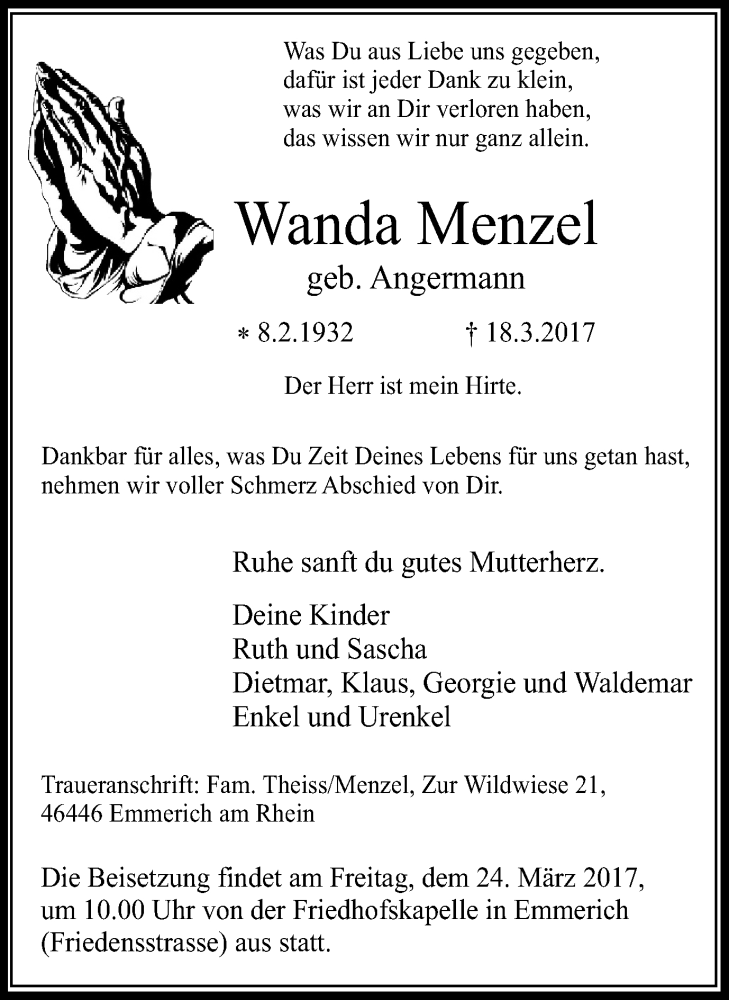 Was Du aus Liebe uns gegeben,
dafür ist jeder Dank zu klein,
was wir an Dir verloren haben,
das wissen wir nur ganz allein.

Wanda Menzel
geb. Angermann

* 8.2.1932 † 18.3.2017

Der Herr ist mein Hirte.

Dankbar für alles, was Du Zeit Deines Lebens für uns getan hast, nehmen wir voller Schmerz Abschied von Dir.

Ruhe sanft du gutes Mutterherz.

Deine Kinder
Ruth und Sascha
Dietmar, Klaus, Georgie und Waldemar
Enkel und Urenkel

Traueranschrift: Fam. Theiss/Menzel, Zur Wildwiese 21, 46446 Emmerich am Rhein

Die Beisetzung findet am Freitag, dem 24. März 2017, um 10.00 Uhr von der Friedhofskapelle in Emmerich (Friedensstrasse) aus statt.